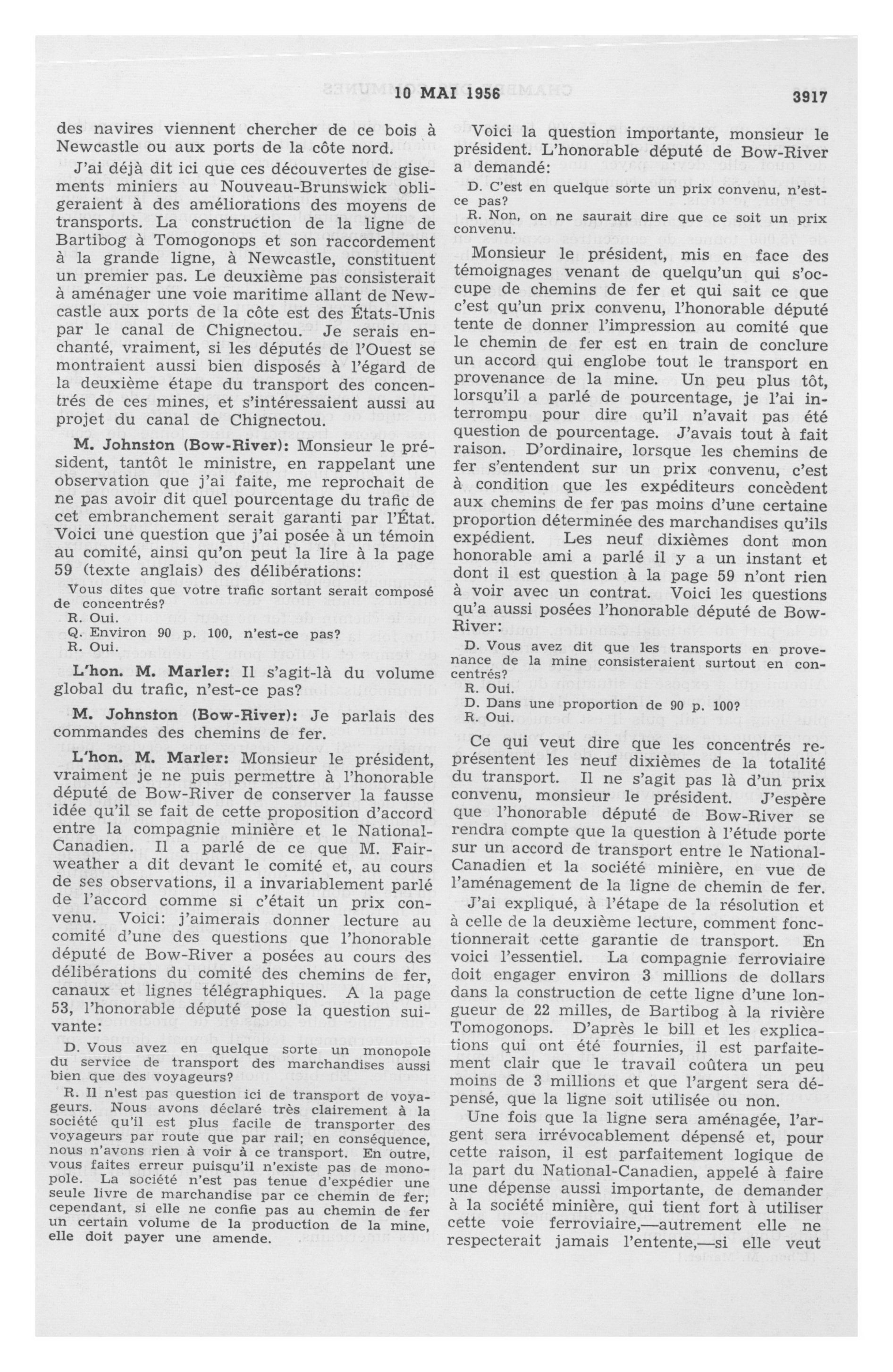 10 MAI 1956 3917

des navires viennent chercher de ce bois à Newcastle ou aux ports de la côte nord.

J'ai déjà dit ici que ces découvertes de gisements miniers au Nouveau-Brunswick obligeraient à des améliorations des moyens de transports. La construction de la ligne de Bartibog à Tomogonops et son raccordement à la grande ligne, à Newcastle, constituent un premier pas. Le deuxième pas consisterait à aménager une voie maritime allant de Newcastle aux ports de la côte est des États-Unis par le canal de Chignectou. Je serais enchanté, vraiment, si les députés de l'Ouest se montraient aussi bien disposés à l'égard de la deuxième étape du transport des concentrés de ces mines, et s'intéressaient aussi au projet du canal de Chignectou.

M. Johnston (Bow-River): Monsieur le président, tantôt le ministre, en rappelant une observation que j'ai faite, me reprochait de ne pas avoir dit quel pourcentage du trafic de cet embranchement serait garanti par l'État. Voici une question que j'ai posée à un témoin au comité, ainsi qu'on peut la lire à la page 59 (texte anglais) des délibérations:

Vous dites que votre trafic sortant serait composé de concentrés?
R. Oui.
Q. Environ 90 p. 100, n'est-ce pas?
R. Oui.

L'hon. M. Marler: Il s'agit-là du volume global du trafic, n'est-ce pas?

M. Johnston (Bow-River): Je parlais des commandes des chemins de fer.

L'hon. M. Marler: Monsieur le président, vraiment je ne puis permettre à l'honorable député de Bow-River de conserver la fausse idée qu'il se fait de cette proposition d'accord entre la compagnie minière et le National-Canadien. Il a parlé de ce que M. Fairweather a dit devant le comité et, au cours de ses observations, il a invariablement parlé de l'accord comme si c'était un prix convenu. Voici: j'aimerais donner lecture au comité d'une des questions que l'honorable député de Bow-River a posées au cours des délibérations du comité des chemins de fer, canaux et lignes télégraphiques. A la page 53, l'honorable député pose la question suivante:

D. Vous avez en quelque sorte un monopole du service de transport des marchandises aussi bien que des voyageurs?

R. Il n'est pas question ici de transport de voyageurs. Nous avons déclaré très clairement à la société qu'il est plus facile de transporter des voyageurs par route que par rail; en conséquence, nous n'avons rien à voir à ce transport. En outre, vous faites erreur puisqu'il n'existe pas de monopole. La société n'est pas tenue d'expédier une seule livre de marchandise par ce chemin de fer; cependant, si elle ne confie pas au chemin de fer un certain volume de la production de la mine, elle doit payer une amende.

Voici la question importante, monsieur le président. L'honorable député de Bow-River a demandé:

D. C'est en quelque sorte un prix convenu, n'est-ce pas?
R. Non, on ne saurait dire que ce soit un prix convenu.

Monsieur le président, mis en face des témoignages venant de quelqu'un qui s'occupe de chemins de fer et qui sait ce que c'est qu'un prix convenu, l'honorable député tente de donner l'impression au comité que le chemin de fer est en train de conclure un accord qui englobe tout le transport en provenance de la mine. Un peu plus tôt, lorsqu'il a parlé de pourcentage, je l'ai interrompu pour dire qu'il n'avait pas été question de pourcentage. J'avais tout à fait raison. D'ordinaire, lorsque les chemins de fer s'entendent sur un prix convenu, c'est à condition que les expéditeurs concèdent aux chemins de fer pas moins d'une certaine proportion déterminée des marchandises qu'ils expédient. Les neuf dixièmes dont mon honorable ami a parlé il y a un instant et dont il est question à la page 59 n'ont rien à voir avec un contrat. Voici les questions qu'a aussi posées l'honorable député de Bow-River:

D. Vous avez dit que les transports en provenance de la mine consisteraient surtout en concentrés?
R. Oui.
D. Dans une proportion de 90 p. 100?
R. Oui.

Ce qui veut dire que les concentrés représentent les neuf dixièmes de la totalité du transport. Il ne s'agit pas là d'un prix convenu, monsieur le président. J'espère que l'honorable député de Bow-River se rendra compte que la question à l'étude porte sur un accord de transport entre le National-Canadien et la société minière, en vue de l'aménagement de la ligne de chemin de fer.

J'ai expliqué, à l'étape de la résolution et à celle de la deuxième lecture, comment fonctionnerait cette garantie de transport. En voici l'essentiel. La compagnie ferroviaire doit engager environ 3 millions de dollars dans la construction de cette ligne d'une longueur de 22 milles, de Bartibog à la rivière Tomogonops. D'après le bill et les explications qui ont été fournies, il est parfaitement clair que le travail coûtera un peu moins de 3 millions et que l'argent sera dépensé, que la ligne soit utilisée ou non.

Une fois que la ligne sera aménagée, l'argent sera irrévocablement dépensé et, pour cette raison, il est parfaitement logique de la part du National-Canadien, appelé à faire une dépense aussi importante, de demander à la société minière, qui tient fort à utiliser cette voie ferroviaire,—autrement elle ne respecterait jamais l'entente,—si elle veut